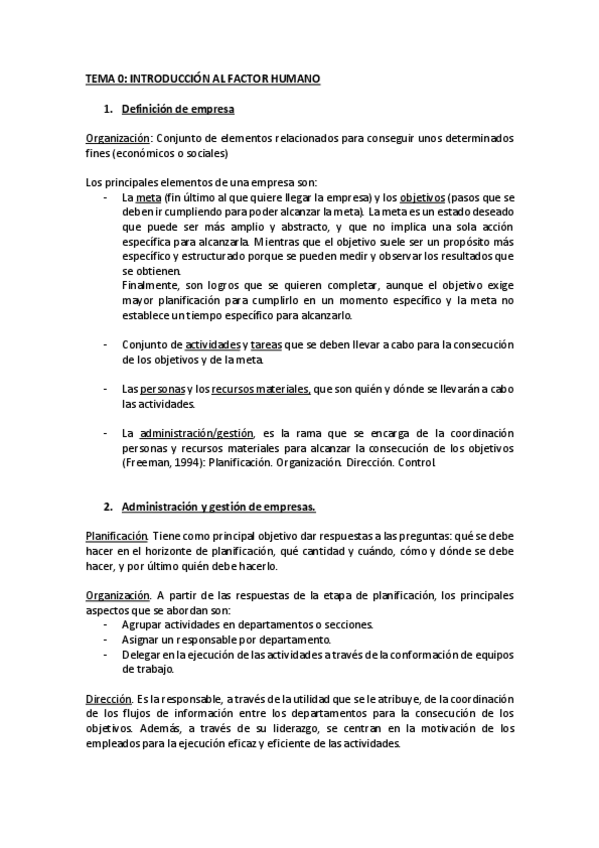 TEMA 0: INTRODUCCIÓN AL FACTOR HUMANO

1. Definición de empresa

Organización: Conjunto de elementos relacionados para conseguir unos determinados fines (económicos o sociales)

Los principales elementos de una empresa son:
- La meta (fin último al que quiere llegar la empresa) y los objetivos (pasos que se deben ir cumpliendo para poder alcanzar la meta). La meta es un estado deseado que puede ser más amplio y abstracto, y que no implica una sola acción específica para alcanzarla. Mientras que el objetivo suele ser un propósito más específico y estructurado porque se pueden medir y observar los resultados que se obtienen.
Finalmente, son logros que se quieren completar, aunque el objetivo exige mayor planificación para cumplirlo en un momento específico y la meta no establece un tiempo específico para alcanzarlo.

- Conjunto de actividades y tareas que se deben llevar a cabo para la consecución de los objetivos y de la meta.

- Las personas y los recursos materiales, que son quién y dónde se llevarán a cabo las actividades.

- La administración/gestión, es la rama que se encarga de la coordinación personas y recursos materiales para alcanzar la consecución de los objetivos (Freeman, 1994): Planificación. Organización. Dirección. Control.

2. Administración y gestión de empresas.

Planificación. Tiene como principal objetivo dar respuestas a las preguntas: qué se debe hacer en el horizonte de planificación, qué cantidad y cuándo, cómo y dónde se debe hacer, y por último quién debe hacerlo.

Organización. A partir de las respuestas de la etapa de planificación, los principales aspectos que se abordan son:
- Agrupar actividades en departamentos o secciones.
- Asignar un responsable por departamento.
- Delegar en la ejecución de las actividades a través de la conformación de equipos de trabajo.

Dirección. Es la responsable, a través de la utilidad que se le atribuye, de la coordinación de los flujos de información entre los departamentos para la consecución de los objetivos. Además, a través de su liderazgo, se centran en la motivación de los empleados para la ejecución eficaz y eficiente de las actividades.